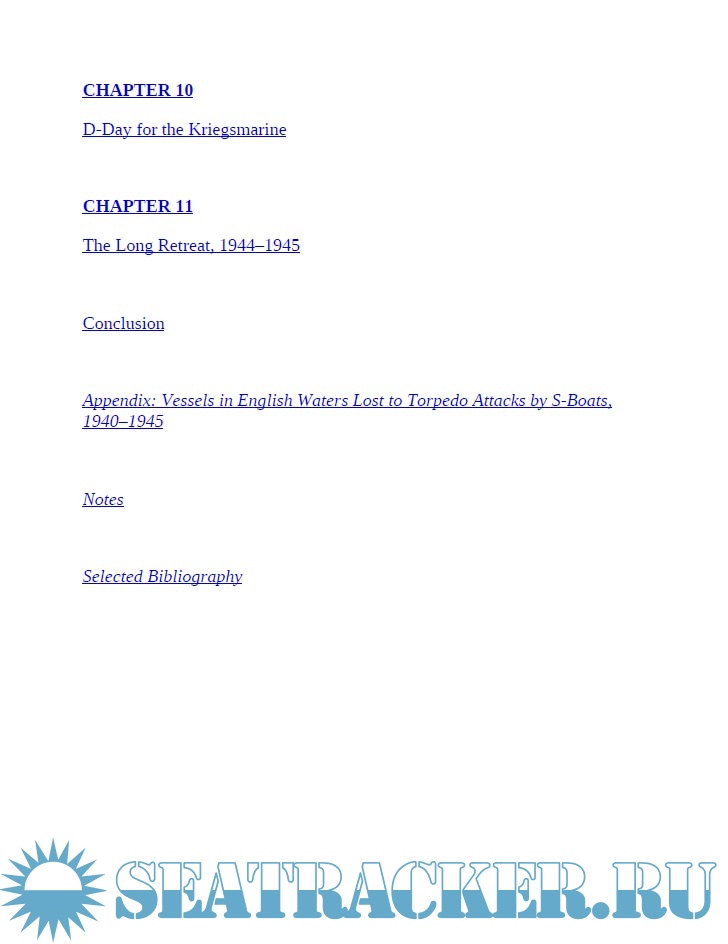 CHAPTER 10

D-Day for the Kriegsmarine

CHAPTER 11

The Long Retreat, 1944–1945

Conclusion

Appendix: Vessels in English Waters Lost to Torpedo Attacks by S-Boats, 1940–1945

Notes

Selected Bibliography

SEATRACKER.RU